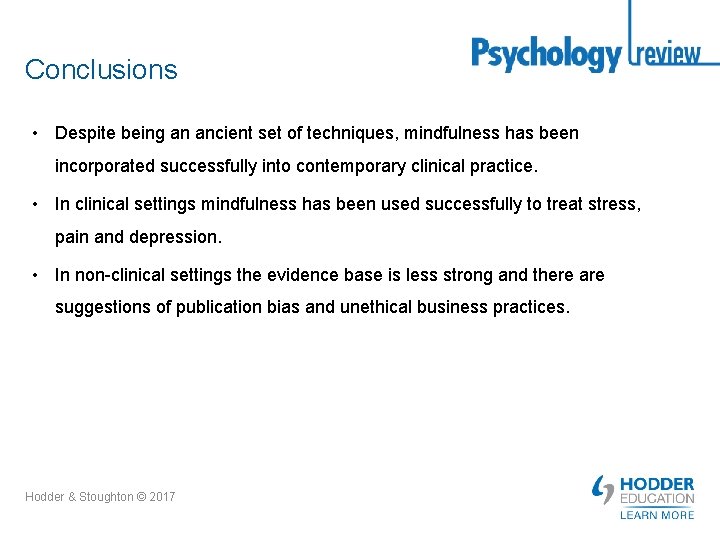 Psychology review

Conclusions

• Despite being an ancient set of techniques, mindfulness has been incorporated successfully into contemporary clinical practice.

• In clinical settings mindfulness has been used successfully to treat stress, pain and depression.

• In non-clinical settings the evidence base is less strong and there are suggestions of publication bias and unethical business practices.

Hodder & Stoughton © 2017

HODDER EDUCATION
LEARN MORE